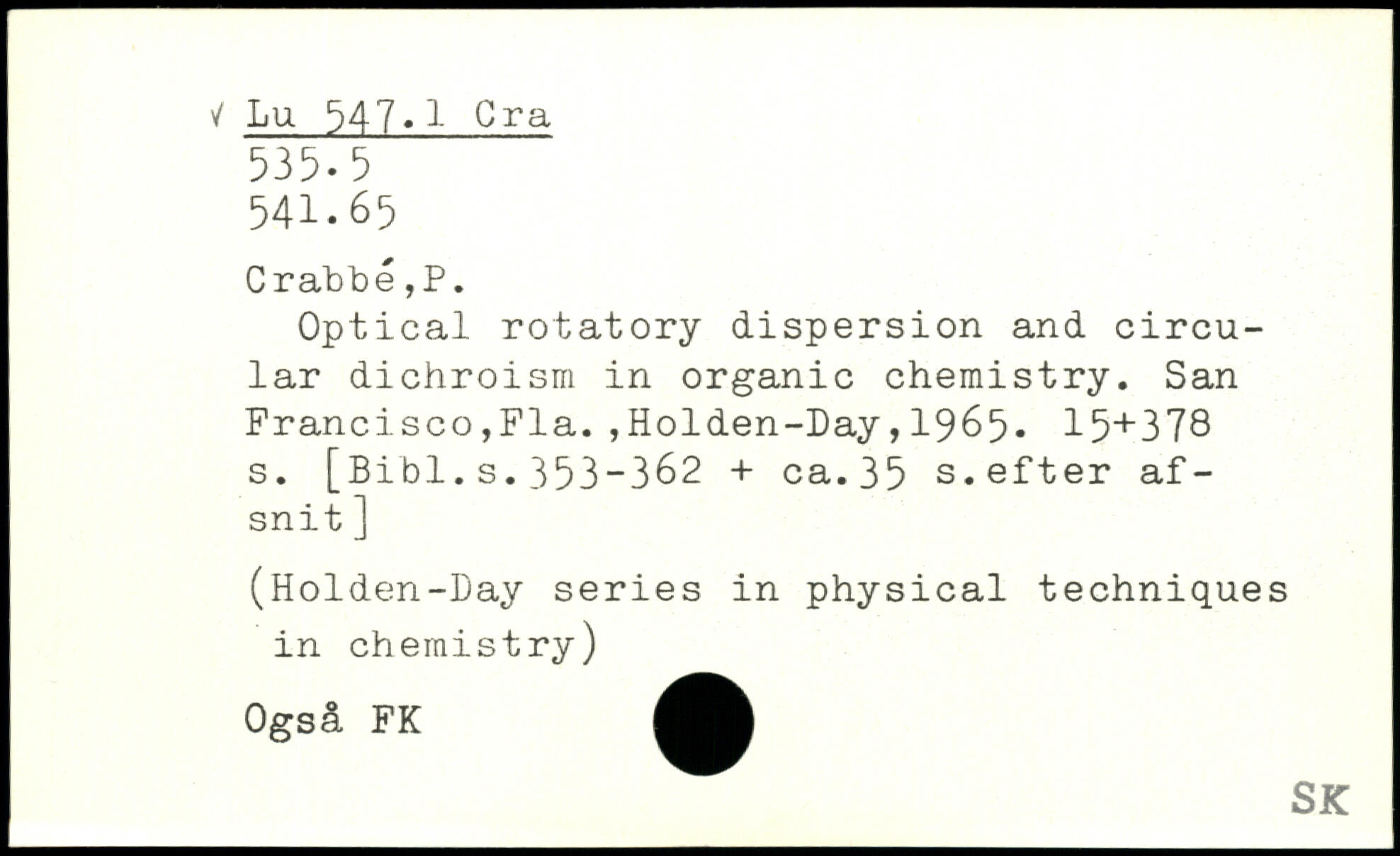 √ Lu 547.1 Cra
535.5
541.65

Crabbé,P.

Optical rotatory dispersion and circular dichroism in organic chemistry. San Francisco,Fla.,Holden-Day,1965. 15+378 s. [Bibl.s.353-362 + ca.35 s.efter afsnit]

(Holden-Day series in physical techniques in chemistry)

Også FK

SK